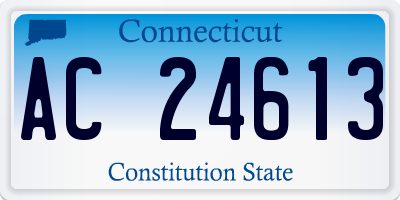 Connecticut

AC 24613

Constitution State